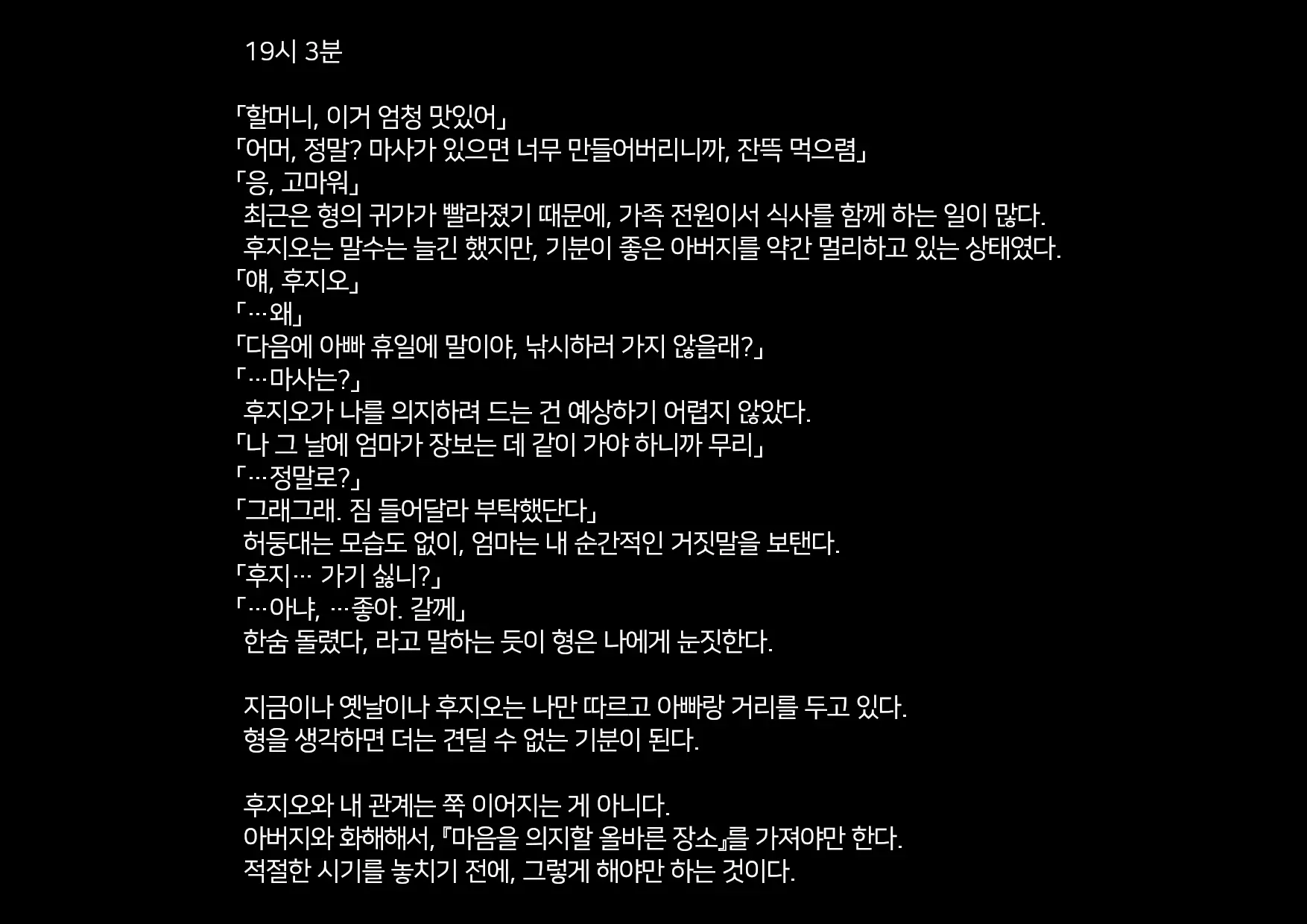 19시 3분

「할머니, 이거 엄청 맛있어」
「어머, 정말? 마사가 있으면 너무 만들어버리니까, 잔뜩 먹으렴」
「응, 고마워」
최근은 형의 귀가가 빨라졌기 때문에, 가족 전원이서 식사를 함께 하는 일이 많다.
후지오는 말수는 늘긴 했지만, 기분이 좋은 아버지를 약간 멀리하고 있는 상태였다.
「얘, 후지오」
「…왜」
「다음에 아빠 휴일에 말이야, 낚시하러 가지 않을래?」
「…마사는?」
후지오가 나를 의지하려 드는 건 예상하기 어렵지 않았다.
「나 그 날에 엄마가 장보는 데 같이 가야 하니까 무리」
「…정말로?」
「그래그래. 짐 들어달라 부탁했단다」
허둥대는 모습도 없이, 엄마는 내 순간적인 거짓말을 보탠다.
「후지… 가기 싫니?」
「…아냐, …좋아. 갈께」
한숨 돌렸다, 라고 말하는 듯이 형은 나에게 눈짓한다.

지금이나 옛날이나 후지오는 나만 따르고 아빠랑 거리를 두고 있다.
형을 생각하면 더는 견딜 수 없는 기분이 된다.

후지오와 내 관계는 쭉 이어지는 게 아니다.
아버지와 화해해서, 『마음을 의지할 올바른 장소』를 가져야만 한다.
적절한 시기를 놓치기 전에, 그렇게 해야만 하는 것이다.